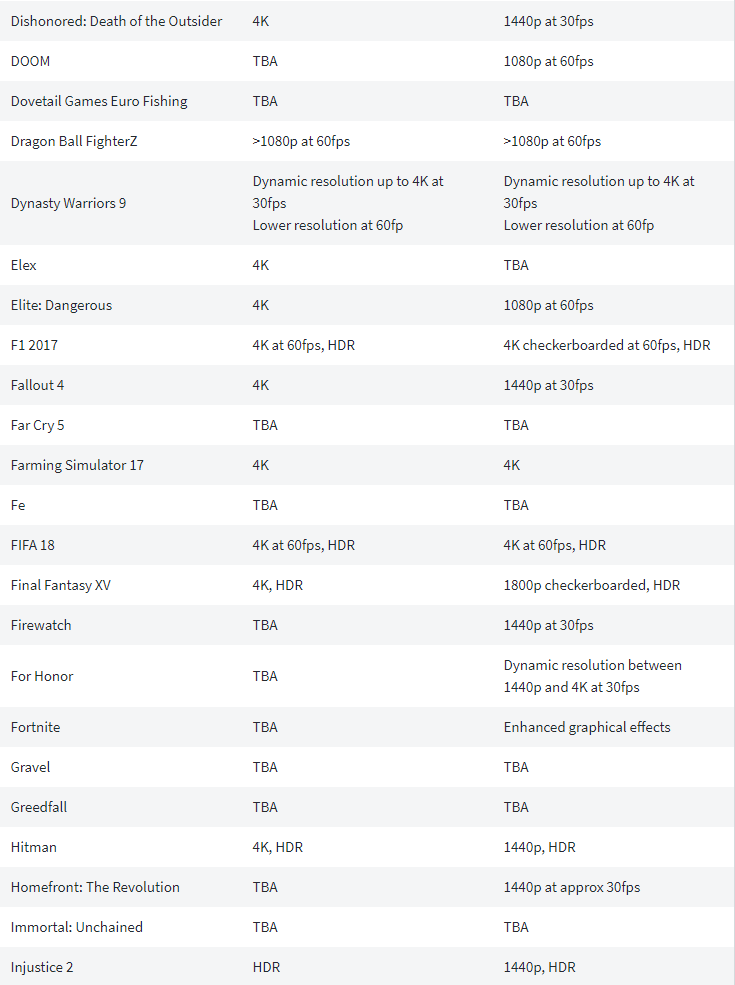 | | | |
|---|---|---|
| Dishonored: Death of the Outsider | 4K | 1440p at 30fps |
| DOOM | TBA | 1080p at 60fps |
| Dovetail Games Euro Fishing | TBA | TBA |
| Dragon Ball FighterZ | >1080p at 60fps | >1080p at 60fps |
| Dynasty Warriors 9 | Dynamic resolution up to 4K at 30fps Lower resolution at 60fp | Dynamic resolution up to 4K at 30fps Lower resolution at 60fp |
| Elex | 4K | TBA |
| Elite: Dangerous | 4K | 1080p at 60fps |
| F1 2017 | 4K at 60fps, HDR | 4K checkerboarded at 60fps, HDR |
| Fallout 4 | 4K | 1440p at 30fps |
| Far Cry 5 | TBA | TBA |
| Farming Simulator 17 | 4K | 4K |
| Fe | TBA | TBA |
| FIFA 18 | 4K at 60fps, HDR | 4K at 60fps, HDR |
| Final Fantasy XV | 4K, HDR | 1800p checkerboarded, HDR |
| Firewatch | TBA | 1440p at 30fps |
| For Honor | TBA | Dynamic resolution between 1440p and 4K at 30fps |
| Fortnite | TBA | Enhanced graphical effects |
| Gravel | TBA | TBA |
| Greedfall | TBA | TBA |
| Hitman | 4K, HDR | 1440p, HDR |
| Homefront: The Revolution | TBA | 1440p at approx 30fps |
| Immortal: Unchained | TBA | TBA |
| Injustice 2 | HDR | 1440p, HDR |